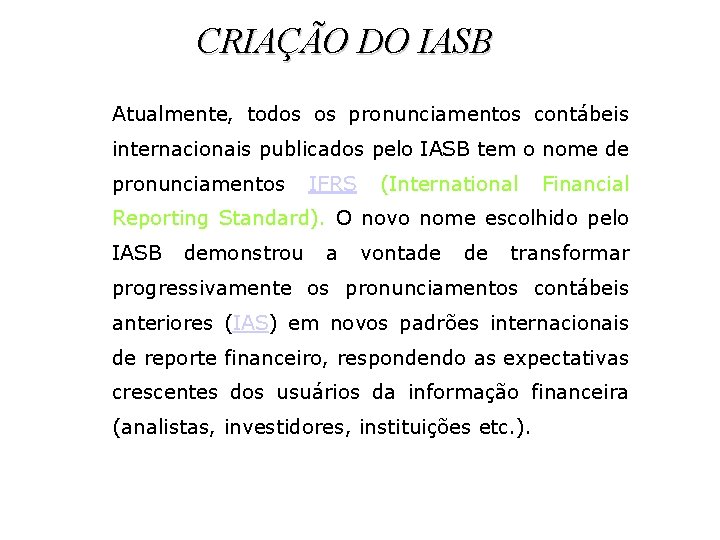 CRIAÇÃO DO IASB

Atualmente, todos os pronunciamentos contábeis internacionais publicados pelo IASB tem o nome de pronunciamentos IFRS (International Financial Reporting Standard). O novo nome escolhido pelo IASB demonstrou a vontade de transformar progressivamente os pronunciamentos contábeis anteriores (IAS) em novos padrões internacionais de reporte financeiro, respondendo as expectativas crescentes dos usuários da informação financeira (analistas, investidores, instituições etc.).